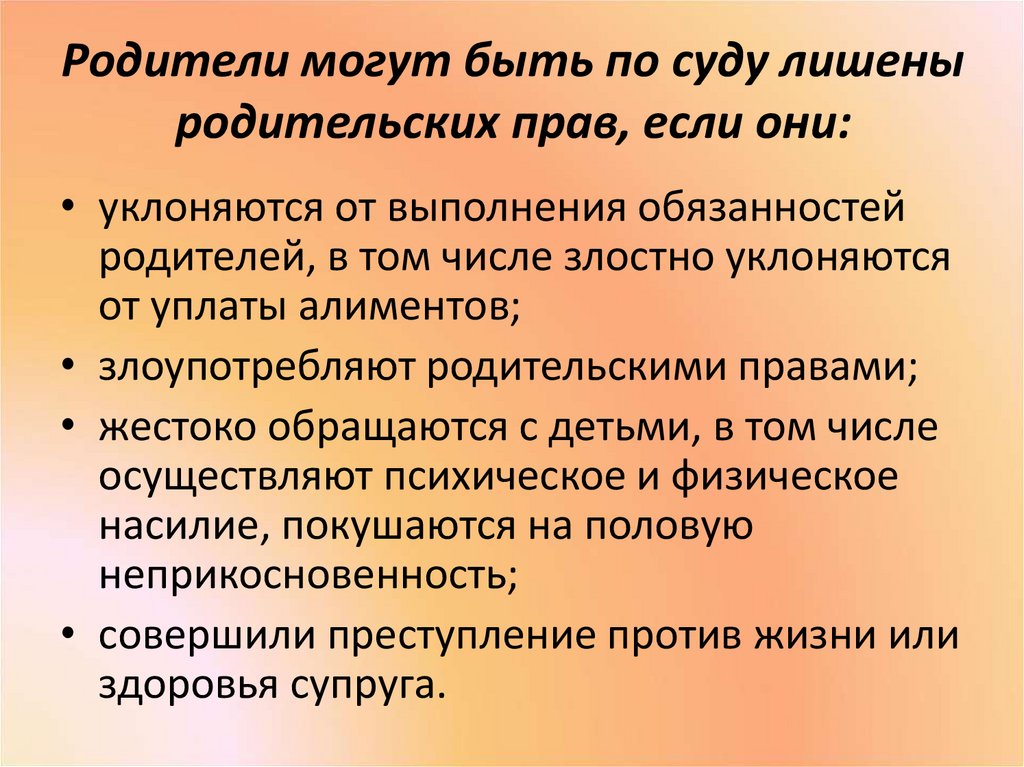 Родители могут быть по суду лишены родительских прав, если они:

• уклоняются от выполнения обязанностей родителей, в том числе злостно уклоняются от уплаты алиментов;
• злоупотребляют родительскими правами;
• жестоко обращаются с детьми, в том числе осуществляют психическое и физическое насилие, покушаются на половую неприкосновенность;
• совершили преступление против жизни или здоровья супруга.